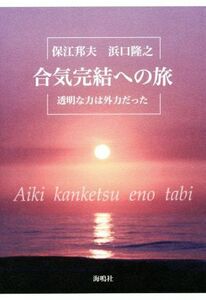 保江邦夫　浜口隆之

合気完結への旅

透明な力は外力だった

Aiki kanketsu eno tabi

海鳴社